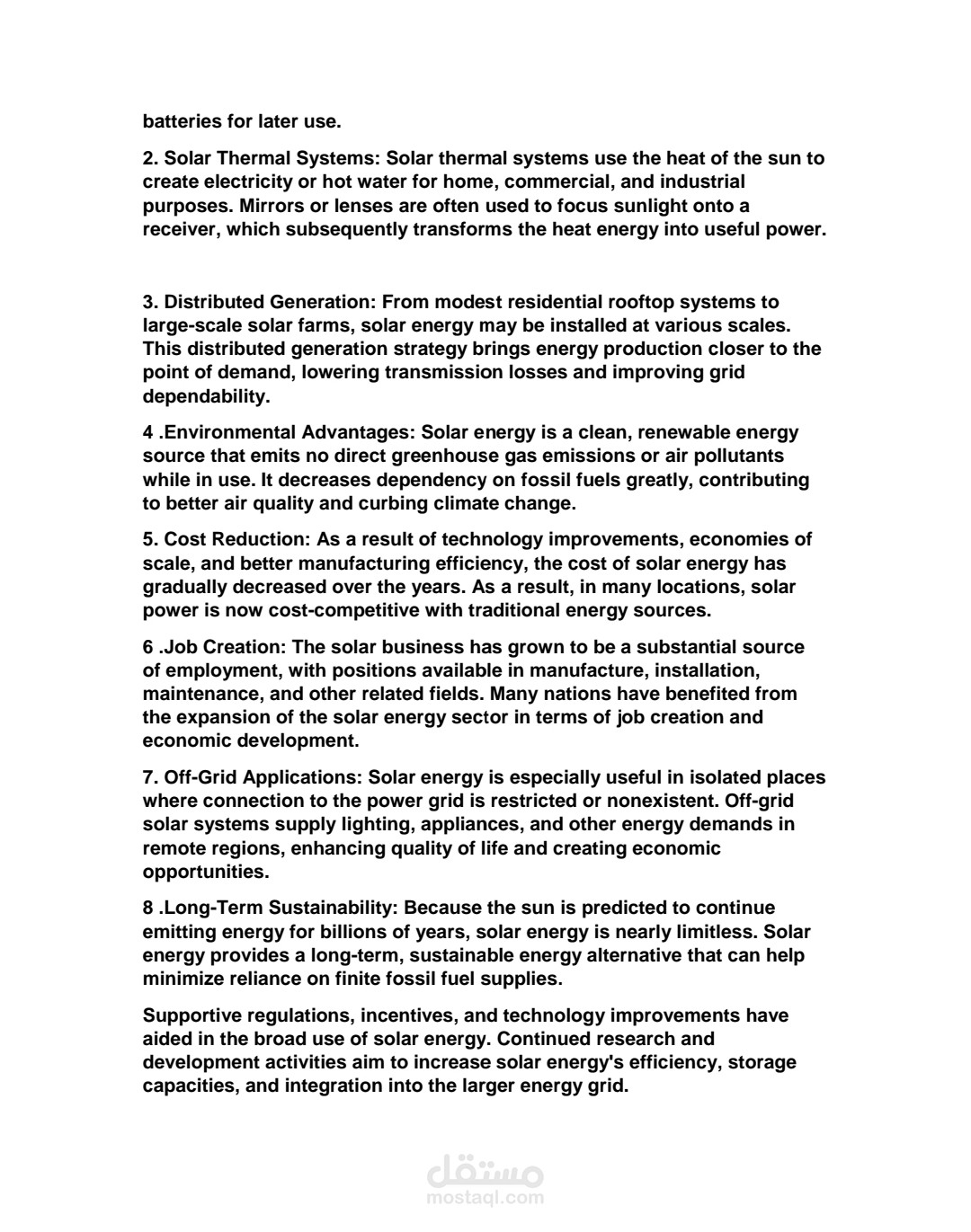 batteries for later use.

2. Solar Thermal Systems: Solar thermal systems use the heat of the sun to create electricity or hot water for home, commercial, and industrial purposes. Mirrors or lenses are often used to focus sunlight onto a receiver, which subsequently transforms the heat energy into useful power.

3. Distributed Generation: From modest residential rooftop systems to large-scale solar farms, solar energy may be installed at various scales. This distributed generation strategy brings energy production closer to the point of demand, lowering transmission losses and improving grid dependability.

4 .Environmental Advantages: Solar energy is a clean, renewable energy source that emits no direct greenhouse gas emissions or air pollutants while in use. It decreases dependency on fossil fuels greatly, contributing to better air quality and curbing climate change.

5. Cost Reduction: As a result of technology improvements, economies of scale, and better manufacturing efficiency, the cost of solar energy has gradually decreased over the years. As a result, in many locations, solar power is now cost-competitive with traditional energy sources.

6 .Job Creation: The solar business has grown to be a substantial source of employment, with positions available in manufacture, installation, maintenance, and other related fields. Many nations have benefited from the expansion of the solar energy sector in terms of job creation and economic development.

7. Off-Grid Applications: Solar energy is especially useful in isolated places where connection to the power grid is restricted or nonexistent. Off-grid solar systems supply lighting, appliances, and other energy demands in remote regions, enhancing quality of life and creating economic opportunities.

8 .Long-Term Sustainability: Because the sun is predicted to continue emitting energy for billions of years, solar energy is nearly limitless. Solar energy provides a long-term, sustainable energy alternative that can help minimize reliance on finite fossil fuel supplies.

Supportive regulations, incentives, and technology improvements have aided in the broad use of solar energy. Continued research and development activities aim to increase solar energy's efficiency, storage capacities, and integration into the larger energy grid.

مستقل
mostaql.com